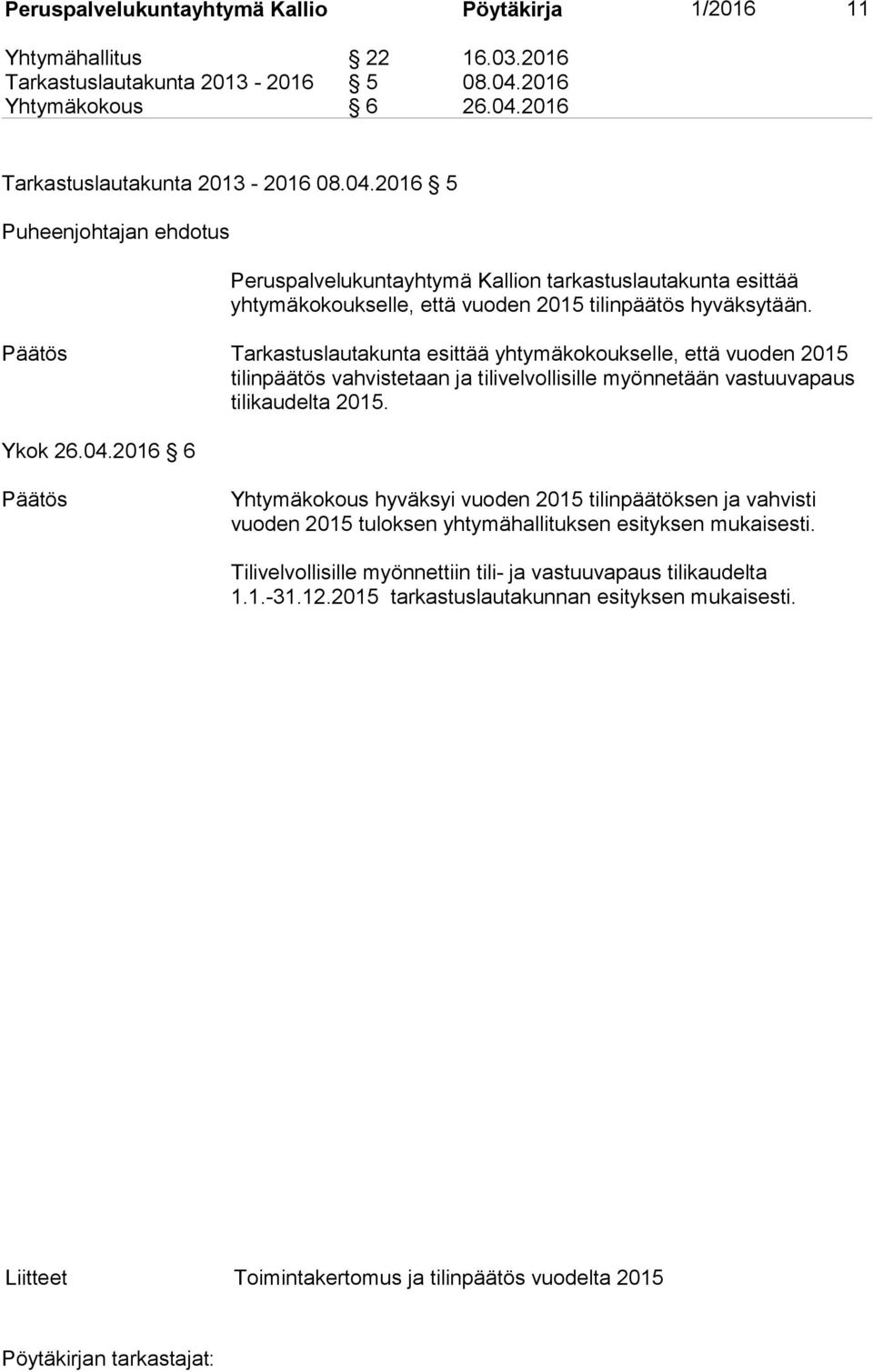 Peruspalvelukuntayhtymä Kallio Pöytäkirja 1/2016 11

Yhtymähallitus § 22 16.03.2016
Tarkastuslautakunta 2013 - 2016 § 5 08.04.2016
Yhtymäkokous § 6 26.04.2016

Tarkastuslautakunta 2013 - 2016 08.04.2016 § 5

Puheenjohtajan ehdotus

Peruspalvelukuntayhtymä Kallion tarkastuslautakunta esittää yhtymäkokoukselle, että vuoden 2015 tilinpäätös hyväksytään.

Päätös

Tarkastuslautakunta esittää yhtymäkokoukselle, että vuoden 2015 tilinpäätös vahvistetaan ja tilivelvollisille myönnetään vastuuvapaus tilikaudelta 2015.

Ykok 26.04.2016 § 6

Päätös

Yhtymäkokous hyväksyi vuoden 2015 tilinpäätöksen ja vahvisti vuoden 2015 tuloksen yhtymähallituksen esityksen mukaisesti.

Tilivelvollisille myönnettiin tili- ja vastuuvapaus tilikaudelta 1.1.-31.12.2015 tarkastuslautakunnan esityksen mukaisesti.

Liitteet Toimintakertomus ja tilinpäätös vuodelta 2015

Pöytäkirjan tarkastajat: